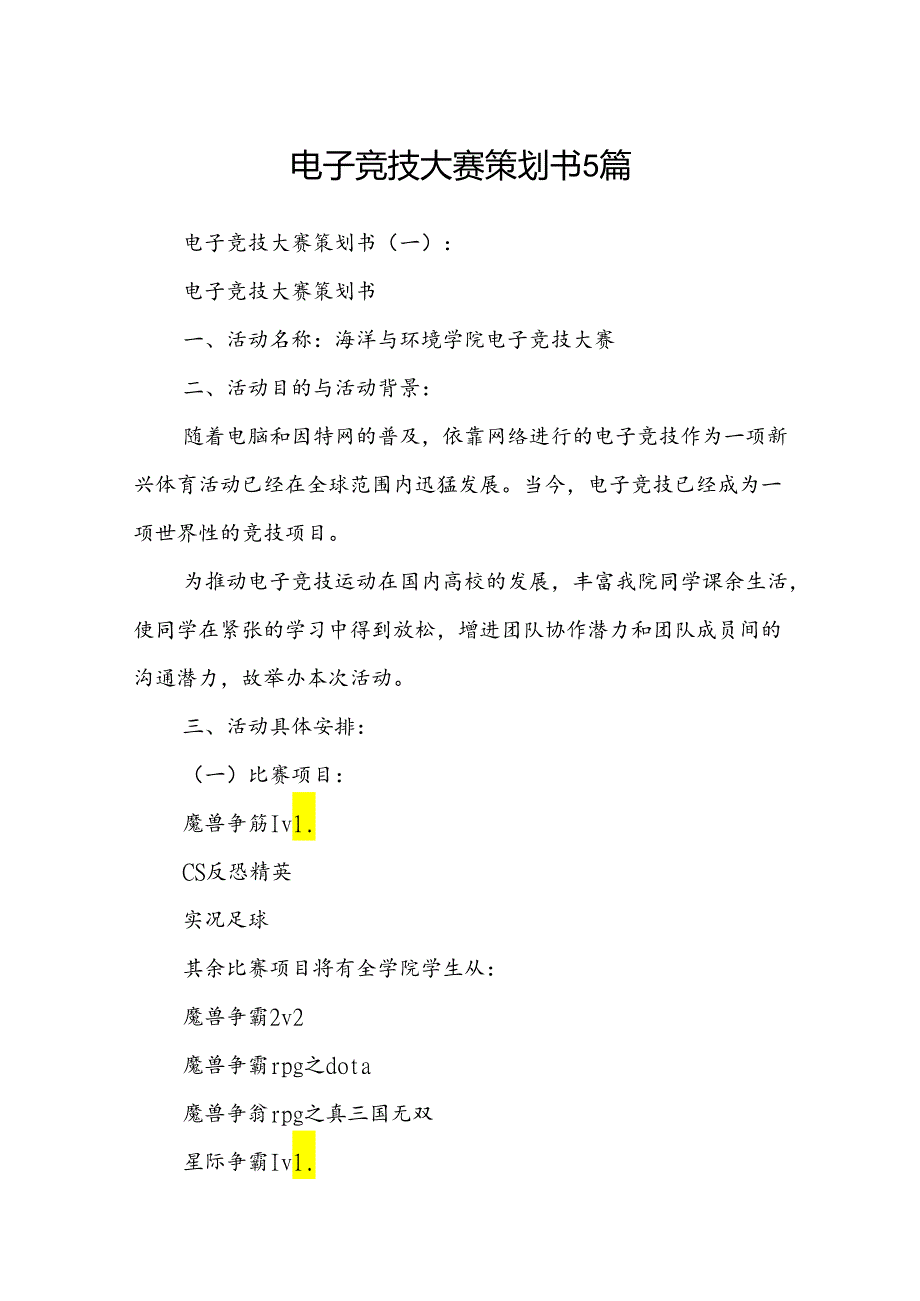 电子竞技大赛策划书5篇

电子竞技大赛策划书（一）：

电子竞技大赛策划书

一、活动名称：海洋与环境学院电子竞技大赛

二、活动目的与活动背景：

随着电脑和因特网的普及，依靠网络进行的电子竞技作为一项新兴体育活动已经在全球范围内迅猛发展。当今，电子竞技已经成为一项世界性的竞技项目。

为推动电子竞技运动在国内高校的发展，丰富我院同学课余生活，使同学在紧张的学习中得到放松，增进团队协作潜力和团队成员间的沟通潜力，故举办本次活动。

三、活动具体安排：

（一）比赛项目：

魔兽争筋Iv1.

CS反恐精英

实况足球

其余比赛项目将有全学院学生从：

魔兽争霸2v2

魔兽争霸rpg之dota

魔兽争翁rpg之真三国无双

星际争霸Iv1.